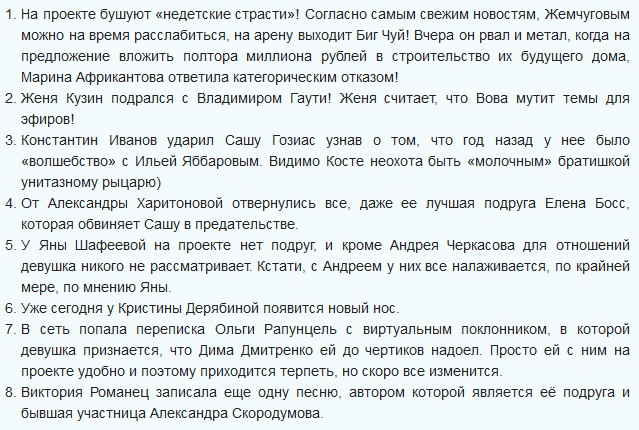 1. На проекте бушуют «недетские страсти»! Согласно самым свежим новостям, Жемчуговым можно на время расслабиться, на арену выходит Биг Чуй! Вчера он рвал и метал, когда на предложение вложить полтора миллиона рублей в строительство их будущего дома, Марина Африкантова ответила категорическим отказом!
2. Женя Кузин подрался с Владимиром Гаути! Женя считает, что Вова мутит темы для эфиров!
3. Константин Иванов ударил Сашу Гозиас узнав о том, что год назад у нее было «волшебство» с Ильей Яббаровым. Видимо Косте неохота быть «молочным» братишкой унитазному рыцарю)
4. От Александры Харитоновой отвернулись все, даже ее лучшая подруга Елена Босс, которая обвиняет Сашу в предательстве.
5. У Яны Шафеевой на проекте нет подруг, и кроме Андрея Черкасова для отношений девушка никого не рассматривает. Кстати, с Андреем у них все налаживается, по крайней мере, по мнению Яны.
6. Уже сегодня у Кристины Дерябиной появится новый нос.
7. В сеть попала переписка Ольги Рапунцель с виртуальным поклонником, в которой девушка признается, что Дима Дмитренко ей до чертиков надоел. Просто ей с ним на проекте удобно и поэтому приходится терпеть, но скоро все изменится.
8. Виктория Романец записала еще одну песню, автором которой является её подруга и бывшая участница Александра Скородумова.